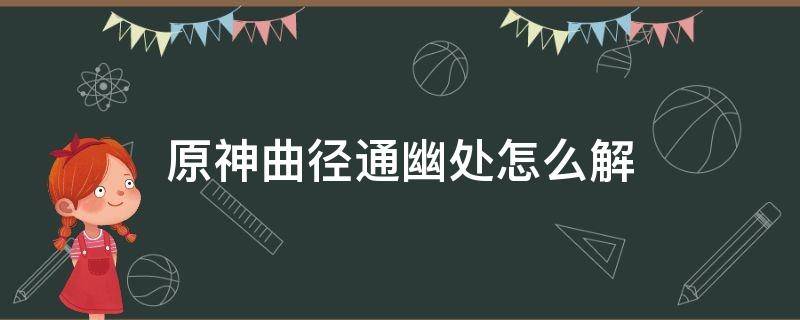 原神曲径通幽处怎么解